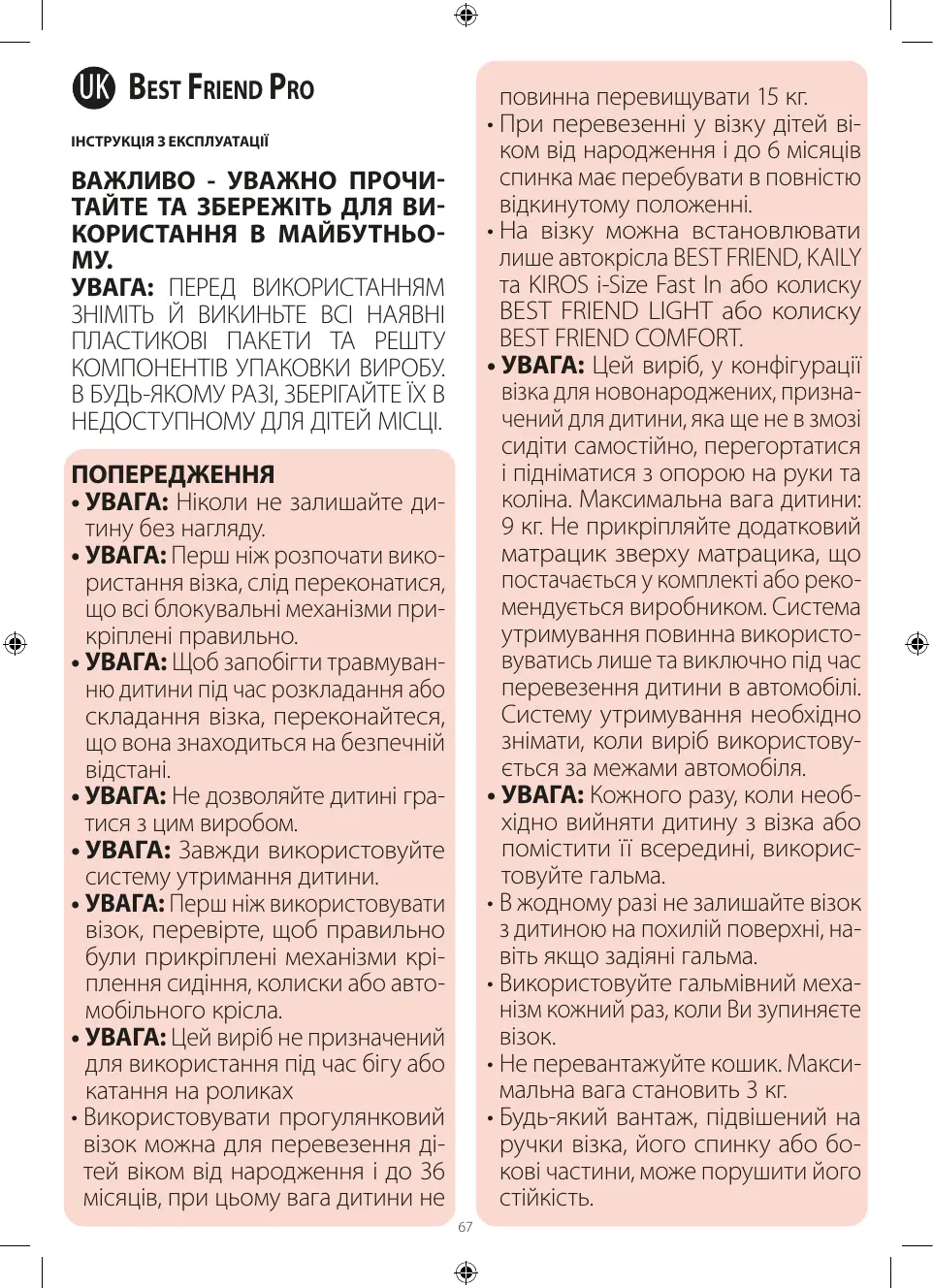 UK BEST FRIEND PRO

ІНСТРУКЦІЯ З ЕКСПЛУАТАЦІЇ

ВАЖЛИВО - УВАЖНО ПРОЧИТАЙТЕ ТА ЗБЕРЕЖІТЬ ДЛЯ ВИКОРИСТАННЯ В МАЙБУТНЬОМУ.

УВАГА: ПЕРЕД ВИКОРИСТАННЯМ ЗНІМІТЬ Й ВИКИНЬТЕ ВСІ НАЯВНІ ПЛАСТИКОВІ ПАКЕТИ ТА РЕШТУ КОМПОНЕНТІВ УПАКОВКИ ВИРОБУ. В БУДЬ-ЯКОМУ РАЗІ, ЗБЕРІГАЙТЕ ЇХ В НЕДОСТУПНОМУ ДЛЯ ДІТЕЙ МІСЦІ.

ПОПЕРЕДЖЕННЯ
• УВАГА: Ніколи не залишайте дитину без нагляду.
• УВАГА: Перш ніж розпочати використання візка, слід переконатися, що всі блокувальні механізми прикріплені правильно.
• УВАГА: Щоб запобігти травмуванню дитини під час розкладання або складання візка, переконайтеся, що вона знаходиться на безпечній відстані.
• УВАГА: Не дозволяйте дитині гратися з цим виробом.
• УВАГА: Завжди використовуйте систему утримання дитини.
• УВАГА: Перш ніж використовувати візок, перевірте, щоб правильно були прикріплені механізми кріплення сидіння, колиски або автомобільного крісла.
• УВАГА: Цей виріб не призначений для використання під час бігу або катання на роликах
• Використовувати прогулянковий візок можна для перевезення дітей віком від народження і до 36 місяців, при цьому вага дитини не повинна перевищувати 15 кг.
• При перевезенні у візку дітей віком від народження і до 6 місяців спинка має перебувати в повністю відкинутому положенні.
• На візку можна встановлювати лише автокрісла BEST FRIEND, KAILY та KIROS i-Size Fast In або колиску BEST FRIEND LIGHT або колиску BEST FRIEND COMFORT.
• УВАГА: Цей виріб, у конфігурації візка для новонароджених, призначений для дитини, яка ще не в змозі сидіти самостійно, перегортатися і підніматися з опорою на руки та коліна. Максимальна вага дитини: 9 кг. Не прикріпляйте додатковий матрацик зверху матрацика, що постачається у комплекті або рекомендується виробником. Система утримування повинна використовуватись лише та виключно під час перевезення дитини в автомобілі. Систему утримування необхідно знімати, коли виріб використовується за межами автомобіля.
• УВАГА: Кожного разу, коли необхідно вийняти дитину з візка або помістити її всередині, використовуйте гальма.
• В жодному разі не залишайте візок з дитиною на похилій поверхні, навіть якщо задіяні гальма.
• Використовуйте гальмівний механізм кожний раз, коли Ви зупиняєте візок.
• Не перевантажуйте кошик. Максимальна вага становить 3 кг.
• Будь-який вантаж, підвішений на ручки візка, його спинку або бокові частини, може порушити його стійкість.

67